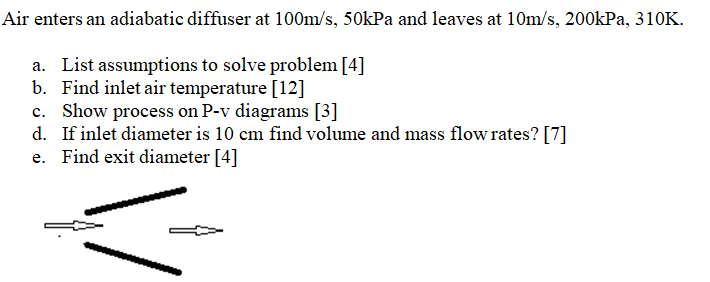 Air enters an adiabatic diffuser at 100m/s, 50kPa and leaves at 10m/s, 200kPa, 310K.

a. List assumptions to solve problem [4]
b. Find inlet air temperature [12]
c. Show process on P-v diagrams [3]
d. If inlet diameter is 10 cm find volume and mass flow rates? [7]
e. Find exit diameter [4]